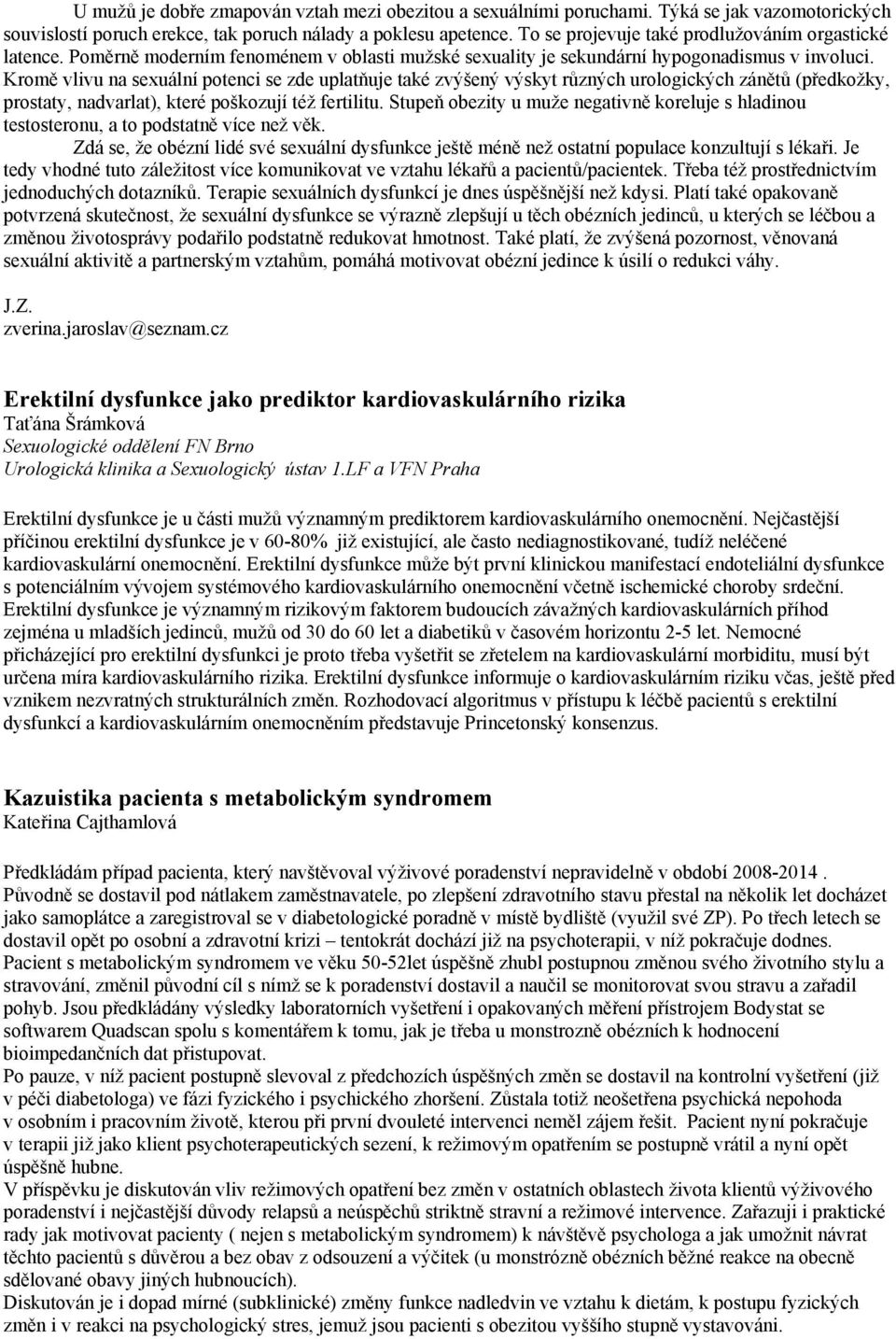 U mužů je dobře zmapován vztah mezi obezitou a sexuálními poruchami. Týká se jak vazomotorických souvislostí poruch erekce, tak poruch nálady a poklesu apetence. To se projevuje také prodlužováním orgastické latence. Poměrně moderním fenoménem v oblasti mužské sexuality je sekundární hypogonadismus v involuci. Kromě vlivu na sexuální potenci se zde uplatňuje také zvýšený výskyt různých urologických zánětů (předkožky, prostaty, nadvarlat), které poškozují též fertilitu. Stupeň obezity u muže negativně koreluje s hladinou testosteronu, a to podstatně více než věk.

Zdá se, že obézní lidé své sexuální dysfunkce ještě méně než ostatní populace konzultují s lékaři. Je tedy vhodné tuto záležitost více komunikovat ve vztahu lékařů a pacientů/pacientek. Třeba též prostřednictvím jednoduchých dotazníků. Terapie sexuálních dysfunkcí je dnes úspěšnější než kdysi. Platí také opakovaně potvrzená skutečnost, že sexuální dysfunkce se výrazně zlepšují u těch obézních jedinců, u kterých se léčbou a změnou životosprávy podařilo podstatně redukovat hmotnost. Také platí, že zvýšená pozornost, věnovaná sexuální aktivitě a partnerským vztahům, pomáhá motivovat obézní jedince k úsilí o redukci váhy.

J.Z.
zverina.jaroslav@seznam.cz

Erektilní dysfunkce jako prediktor kardiovaskulárního rizika
Taťána Šrámková
Sexuologické oddělení FN Brno
Urologická klinika a Sexuologický ústav 1.LF a VFN Praha

Erektilní dysfunkce je u části mužů významným prediktorem kardiovaskulárního onemocnění. Nejčastější příčinou erektilní dysfunkce je v 60-80% již existující, ale často nediagnostikované, tudíž neléčené kardiovaskulární onemocnění. Erektilní dysfunkce může být první klinickou manifestací endoteliální dysfunkce s potenciálním vývojem systémového kardiovaskulárního onemocnění včetně ischemické choroby srdeční. Erektilní dysfunkce je významným rizikovým faktorem budoucích závažných kardiovaskulárních příhod zejména u mladších jedinců, mužů od 30 do 60 let a diabetiků v časovém horizontu 2-5 let. Nemocné přicházející pro erektilní dysfunkci je proto třeba vyšetřit se zřetelem na kardiovaskulární morbiditu, musí být určena míra kardiovaskulárního rizika. Erektilní dysfunkce informuje o kardiovaskulárním riziku včas, ještě před vznikem nezvratných strukturálních změn. Rozhodovací algoritmus v přístupu k léčbě pacientů s erektilní dysfunkcí a kardiovaskulárním onemocněním představuje Princetonský konsenzus.

Kazuistika pacienta s metabolickým syndromem
Kateřina Cajthamlová

Předkládám případ pacienta, který navštěvoval výživové poradenství nepravidelně v období 2008-2014 . Původně se dostavil pod nátlakem zaměstnavatele, po zlepšení zdravotního stavu přestal na několik let docházet jako samoplátce a zaregistroval se v diabetologické poradně v místě bydliště (využil své ZP). Po třech letech se dostavil opět po osobní a zdravotní krizi – tentokrát dochází již na psychoterapii, v níž pokračuje dodnes. Pacient s metabolickým syndromem ve věku 50-52let úspěšně zhubl postupnou změnou svého životního stylu a stravování, změnil původní cíl s nímž se k poradenství dostavil a naučil se monitorovat svou stravu a zařadil pohyb. Jsou předkládány výsledky laboratorních vyšetření i opakovaných měření přístrojem Bodystat se softwarem Quadscan spolu s komentářem k tomu, jak je třeba u monstrozně obézních k hodnocení bioimpedančních dat přistupovat.
Po pauze, v níž pacient postupně slevoval z předchozích úspěšných změn se dostavil na kontrolní vyšetření (již v péči diabetologa) ve fázi fyzického i psychického zhoršení. Zůstala totiž neošetřena psychická nepohoda v osobním i pracovním životě, kterou při první dvouleté intervenci neměl zájem řešit. Pacient nyní pokračuje v terapii již jako klient psychoterapeutických sezení, k režimovým opatřením se postupně vrátil a nyní opět úspěšně hubne.
V příspěvku je diskutován vliv režimových opatření bez změn v ostatních oblastech života klientů výživového poradenství i nejčastější důvody relapsů a neúspěchů striktně stravní a režimové intervence. Zařazuji i praktické rady jak motivovat pacienty ( nejen s metabolickým syndromem) k návštěvě psychologa a jak umožnit návrat těchto pacientů s důvěrou a bez obav z odsouzení a výčitek (u monstrózně obézních běžné reakce na obecně sdělované obavy jiných hubnoucích).
Diskutován je i dopad mírné (subklinické) změny funkce nadledvin ve vztahu k dietám, k postupu fyzických změn i v reakci na psychologický stres, jemuž jsou pacienti s obezitou vyššího stupně vystavováni.